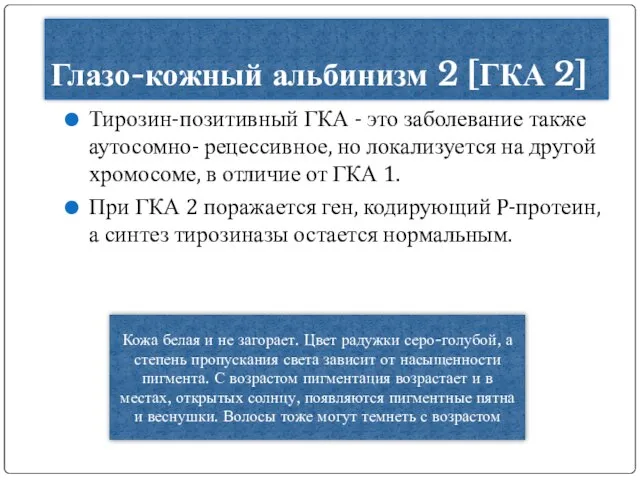 Глазо-кожный альбинизм 2 [ГКА 2]

Тирозин-позитивный ГКА - это заболевание также аутосомно- рецессивное, но локализуется на другой хромосоме, в отличие от ГКА 1.

При ГКА 2 поражается ген, кодирующий Р-протеин, а синтез тирозиназы остается нормальным.

Кожа белая и не загорает. Цвет радужки серо-голубой, а степень пропускания света зависит от насыщенности пигмента. С возрастом пигментация возрастает и в местах, открытых солнцу, появляются пигментные пятна и веснушки. Волосы тоже могут темнеть с возрастом